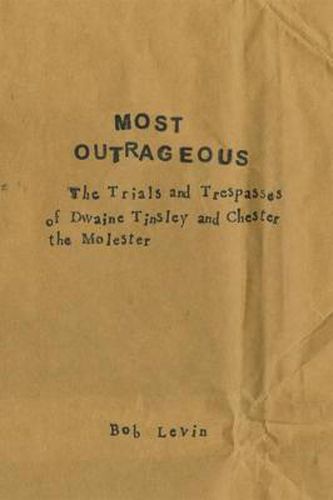 MOST
OUTRAGEOUS

The Trials and Trespasses of Dwaine Tinsley and Chester the Molester

Bob Levin